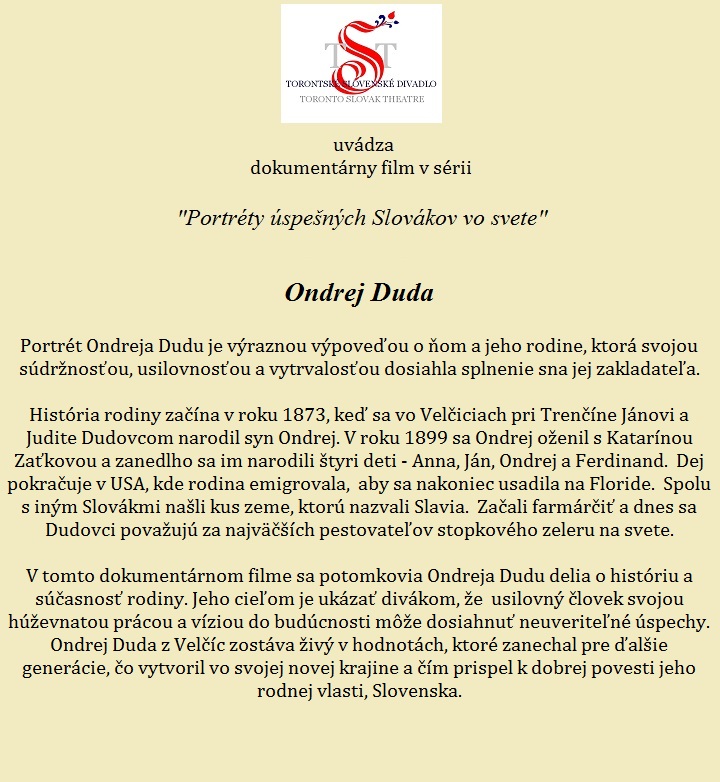 TST
TORONTSKÉ SLOVENSKÉ DIVADLO
TORONTO SLOVAK THEATRE

uvádza
dokumentárny film v sérii

"Portréty úspešných Slovákov vo svete"

Ondrej Duda

Portrét Ondreja Dudu je výraznou výpoveďou o ňom a jeho rodine, ktorá svojou súdržnosťou, usilovnosťou a vytrvalosťou dosiahla splnenie sna jej zakladateľa.

História rodiny začína v roku 1873, keď sa vo Velčiciach pri Trenčíne Jánovi a Judite Dudovcom narodil syn Ondrej. V roku 1899 sa Ondrej oženil s Katarínou Zaťkovou a zanedlho sa im narodili štyri deti - Anna, Ján, Ondrej a Ferdinand. Dej pokračuje v USA, kde rodina emigrovala, aby sa nakoniec usadila na Floride. Spolu s iným Slovákmi našli kus zeme, ktorú nazvali Slavia. Začali farmárčiť a dnes sa Dudovci považujú za najväčších pestovateľov stopkového zeleru na svete.

V tomto dokumentárnom filme sa potomkovia Ondreja Dudu delia o históriu a súčasnosť rodiny. Jeho cieľom je ukázať divákom, že usilovný človek svojou húževnatou prácou a víziou do budúcnosti môže dosiahnuť neuveriteľné úspechy. Ondrej Duda z Velčíc zostáva živý v hodnotách, ktoré zanechal pre ďalšie generácie, čo vytvoril vo svojej novej krajine a čím prispel k dobrej povesti jeho rodnej vlasti, Slovenska.